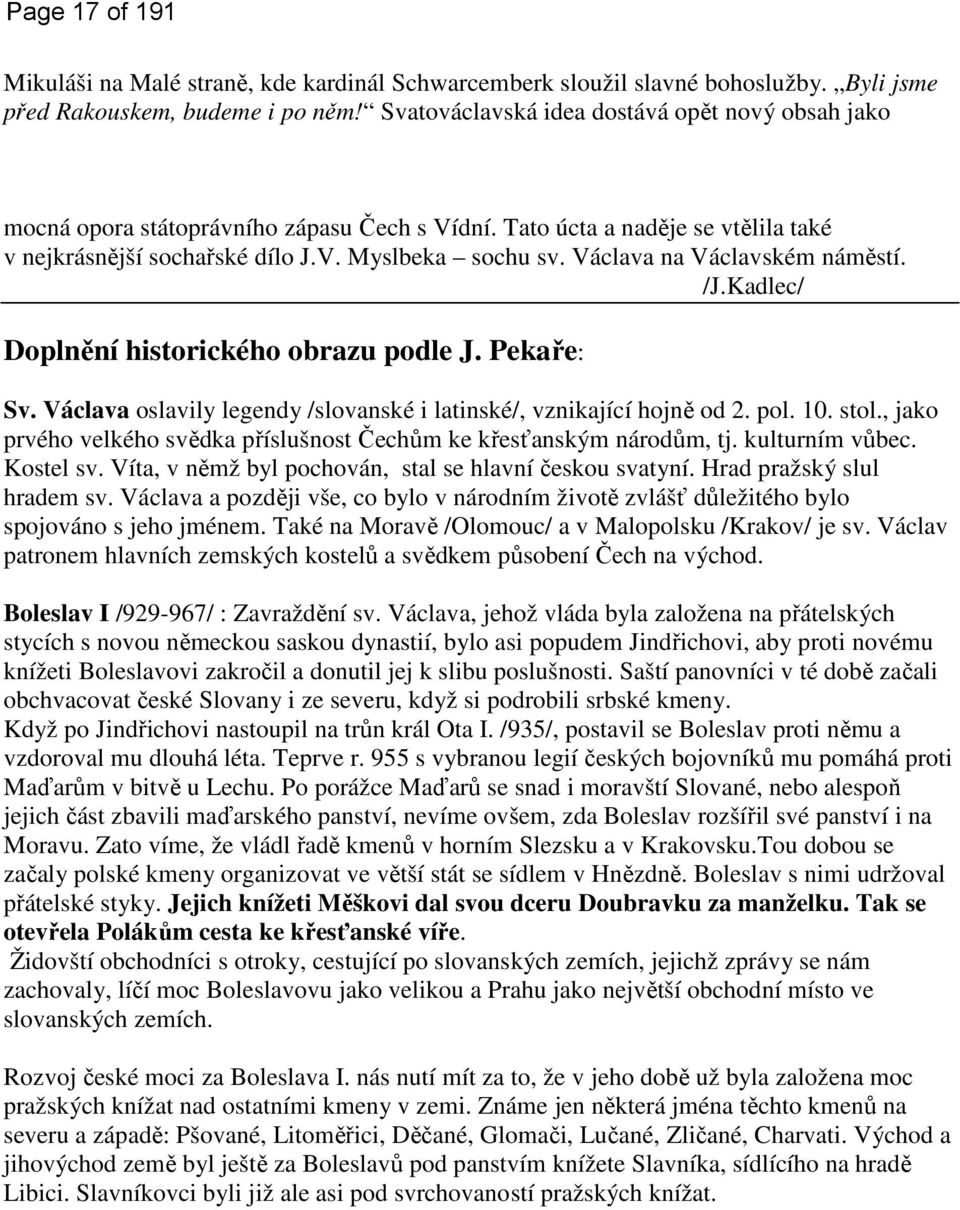 Page 17 of 191

Mikuláši na Malé straně, kde kardinál Schwarcemberk sloužil slavné bohoslužby. „Byli jsme před Rakouskem, budeme i po něm!“ Svatováclavská idea dostává opět nový obsah jako

mocná opora státoprávního zápasu Čech s Vídní. Tato úcta a naděje se vtělila také v nejkrásnější sochařské dílo J.V. Myslbeka – sochu sv. Václava na Václavském náměstí. /J.Kadlec/

Doplnění historického obrazu podle J. Pekaře:

Sv. Václava oslavily legendy /slovanské i latinské/, vznikající hojně od 2. pol. 10. stol., jako prvého velkého svědka příslušnost Čechům ke křesťanským národům, tj. kulturním vůbec. Kostel sv. Víta, v němž byl pochován, stal se hlavní českou svatyní. Hrad pražský slul hradem sv. Václava a později vše, co bylo v národním životě zvlášť důležitého bylo spojováno s jeho jménem. Také na Moravě /Olomouc/ a v Malopolsku /Krakov/ je sv. Václav patronem hlavních zemských kostelů a svědkem působení Čech na východ.

Boleslav I /929-967/ : Zavraždění sv. Václava, jehož vláda byla založena na přátelských stycích s novou německou saskou dynastií, bylo asi popudem Jindřichovi, aby proti novému knížeti Boleslavovi zakročil a donutil jej k slibu poslušnosti. Saští panovníci v té době začali obchvacovat české Slovany i ze severu, když si podrobili srbské kmeny.
Když po Jindřichovi nastoupil na trůn král Ota I. /935/, postavil se Boleslav proti němu a vzdoroval mu dlouhá léta. Teprve r. 955 s vybranou legií českých bojovníků mu pomáhá proti Maďarům v bitvě u Lechu. Po porážce Maďarů se snad i moravští Slované, nebo alespoň jejich část zbavili maďarského panství, nevíme ovšem, zda Boleslav rozšířil své panství i na Moravu. Zato víme, že vládl řadě kmenů v horním Slezsku a v Krakovsku.Tou dobou se začaly polské kmeny organizovat ve větší stát se sídlem v Hnězdně. Boleslav s nimi udržoval přátelské styky. Jejich knížeti Měškovi dal svou dceru Doubravku za manželku. Tak se otevřela Polákům cesta ke křesťanské víře.
Židovští obchodníci s otroky, cestující po slovanských zemích, jejichž zprávy se nám zachovaly, líčí moc Boleslavovu jako velikou a Prahu jako největší obchodní místo ve slovanských zemích.

Rozvoj české moci za Boleslava I. nás nutí mít za to, že v jeho době už byla založena moc pražských knížat nad ostatními kmeny v zemi. Známe jen některá jména těchto kmenů na severu a západě: Pšované, Litoměřici, Děčané, Glomači, Lučané, Zličané, Charvati. Východ a jihovýchod země byl ještě za Boleslavů pod panstvím knížete Slavníka, sídlícího na hradě Libici. Slavníkovci byli již ale asi pod svrchovaností pražských knížat.